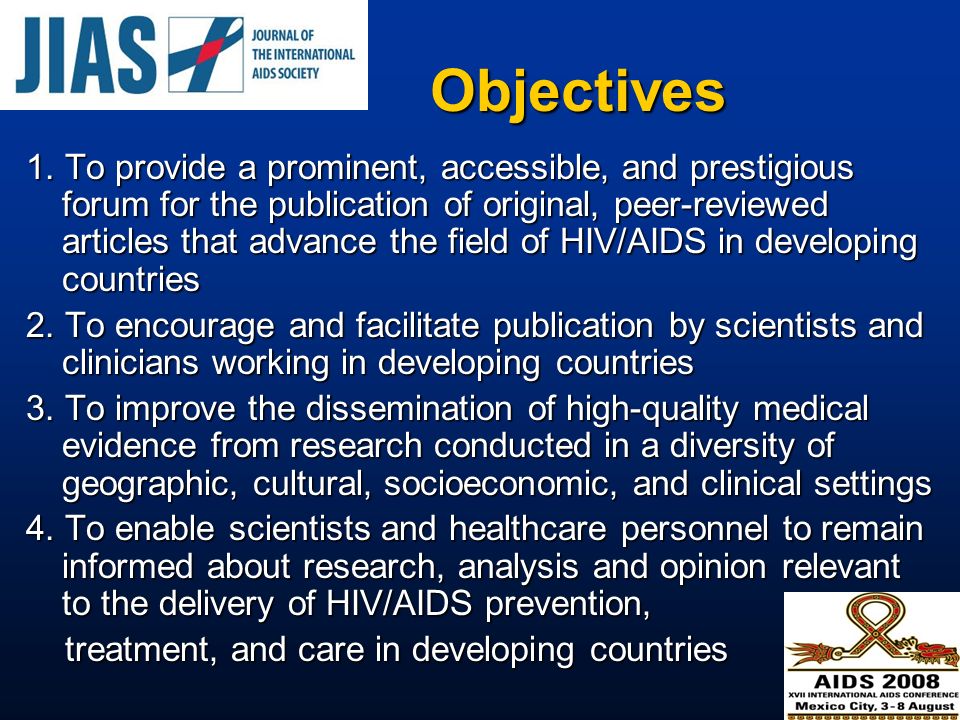 JIAS JOURNAL OF THE INTERNATIONAL AIDS SOCIETY

Objectives

1. To provide a prominent, accessible, and prestigious forum for the publication of original, peer-reviewed articles that advance the field of HIV/AIDS in developing countries

2. To encourage and facilitate publication by scientists and clinicians working in developing countries

3. To improve the dissemination of high-quality medical evidence from research conducted in a diversity of geographic, cultural, socioeconomic, and clinical settings

4. To enable scientists and healthcare personnel to remain informed about research, analysis and opinion relevant to the delivery of HIV/AIDS prevention,

treatment, and care in developing countries

AIDS 2008
XVII INTERNATIONAL AIDS CONFERENCE
Mexico City, 3-8 August